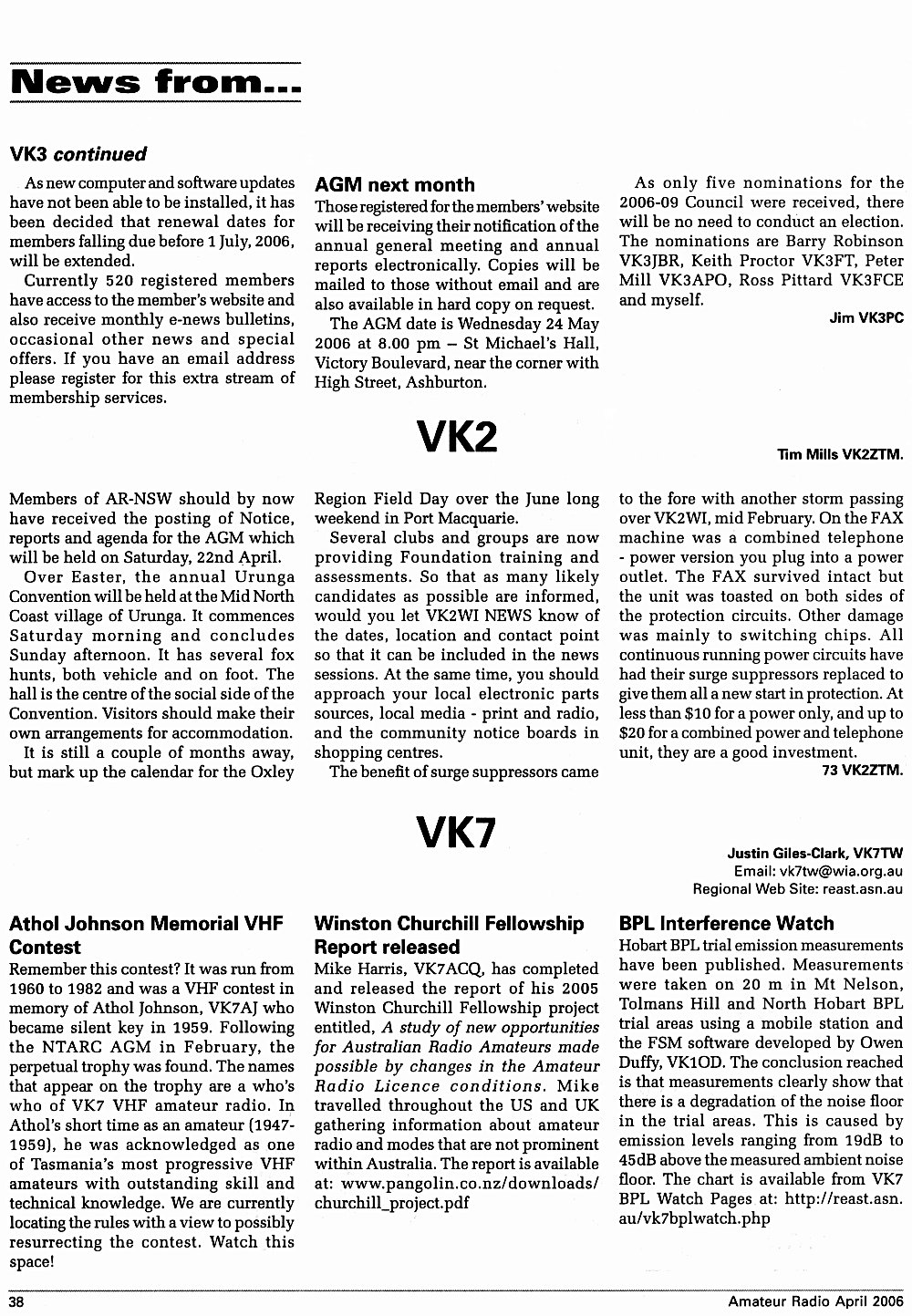 News from...

VK3 continued

As new computer and software updates have not been able to be installed, it has been decided that renewal dates for members falling due before 1 July, 2006, will be extended.

Currently 520 registered members have access to the member's website and also receive monthly e-news bulletins, occasional other news and special offers. If you have an email address please register for this extra stream of membership services.

AGM next month

Those registered for the members' website will be receiving their notification of the annual general meeting and annual reports electronically. Copies will be mailed to those without email and are also available in hard copy on request.

The AGM date is Wednesday 24 May 2006 at 8.00 pm – St Michael's Hall, Victory Boulevard, near the corner with High Street, Ashburton.

As only five nominations for the 2006-09 Council were received, there will be no need to conduct an election. The nominations are Barry Robinson VK3JBR, Keith Proctor VK3FT, Peter Mill VK3APO, Ross Pittard VK3FCE and myself.

Jim VK3PC

VK2

Tim Mills VK2ZTM.

Members of AR-NSW should by now have received the posting of Notice, reports and agenda for the AGM which will be held on Saturday, 22nd April.

Over Easter, the annual Urunga Convention will be held at the Mid North Coast village of Urunga. It commences Saturday morning and concludes Sunday afternoon. It has several fox hunts, both vehicle and on foot. The hall is the centre of the social side of the Convention. Visitors should make their own arrangements for accommodation.

It is still a couple of months away, but mark up the calendar for the Oxley Region Field Day over the June long weekend in Port Macquarie.

Several clubs and groups are now providing Foundation training and assessments. So that as many likely candidates as possible are informed, would you let VK2WI NEWS know of the dates, location and contact point so that it can be included in the news sessions. At the same time, you should approach your local electronic parts sources, local media - print and radio, and the community notice boards in shopping centres.

The benefit of surge suppressors came to the fore with another storm passing over VK2WI, mid February. On the FAX machine was a combined telephone - power version you plug into a power outlet. The FAX survived intact but the unit was toasted on both sides of the protection circuits. Other damage was mainly to switching chips. All continuous running power circuits have had their surge suppressors replaced to give them all a new start in protection. At less than $10 for a power only, and up to $20 for a combined power and telephone unit, they are a good investment.

73 VK2ZTM.

VK7

Justin Giles-Clark, VK7TW
Email: vk7tw@wia.org.au
Regional Web Site: reast.asn.au

Athol Johnson Memorial VHF Contest

Remember this contest? It was run from 1960 to 1982 and was a VHF contest in memory of Athol Johnson, VK7AJ who became silent key in 1959. Following the NTARC AGM in February, the perpetual trophy was found. The names that appear on the trophy are a who's who of VK7 VHF amateur radio. In Athol's short time as an amateur (1947-1959), he was acknowledged as one of Tasmania's most progressive VHF amateurs with outstanding skill and technical knowledge. We are currently locating the rules with a view to possibly resurrecting the contest. Watch this space!

Winston Churchill Fellowship Report released

Mike Harris, VK7ACQ, has completed and released the report of his 2005 Winston Churchill Fellowship project entitled, A study of new opportunities for Australian Radio Amateurs made possible by changes in the Amateur Radio Licence conditions. Mike travelled throughout the US and UK gathering information about amateur radio and modes that are not prominent within Australia. The report is available at: www.pangolin.co.nz/downloads/churchill_project.pdf

BPL Interference Watch

Hobart BPL trial emission measurements have been published. Measurements were taken on 20 m in Mt Nelson, Tolmans Hill and North Hobart BPL trial areas using a mobile station and the FSM software developed by Owen Duffy, VK1OD. The conclusion reached is that measurements clearly show that there is a degradation of the noise floor in the trial areas. This is caused by emission levels ranging from 19dB to 45dB above the measured ambient noise floor. The chart is available from VK7 BPL Watch Pages at: http://reast.asn.au/vk7bplwatch.php

38

Amateur Radio April 2006